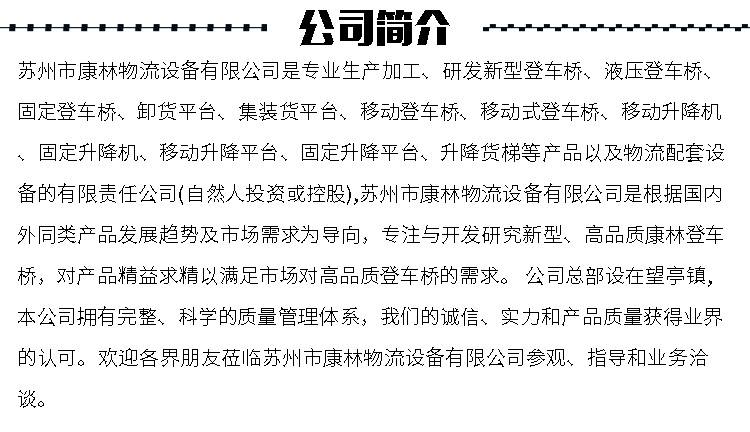 公司简介

苏州市康林物流设备有限公司是专业生产加工、研发新型登车桥、液压登车桥、固定登车桥、卸货平台、集装货平台、移动登车桥、移动式登车桥、移动升降机、固定升降机、移动升降平台、固定升降平台、升降货梯等产品以及物流配套设备的有限责任公司(自然人投资或控股),苏州市康林物流设备有限公司是根据国内外同类产品发展趋势及市场需求为导向，专注与开发研究新型、高品质康林登车桥，对产品精益求精以满足市场对高品质登车桥的需求。 公司总部设在望亭镇,本公司拥有完整、科学的质量管理体系，我们的诚信、实力和产品质量获得业界的认可。欢迎各界朋友莅临苏州市康林物流设备有限公司参观、指导和业务洽谈。